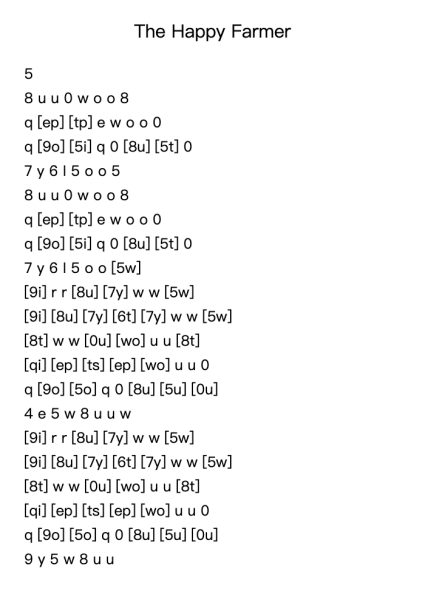 The Happy Farmer

5
8 u u 0 w o o 8
q [ep] [tp] e w o o 0
q [9o] [5i] q 0 [8u] [5t] 0
7 y 6 l 5 o o 5
8 u u 0 w o o 8
q [ep] [tp] e w o o 0
q [9o] [5i] q 0 [8u] [5t] 0
7 y 6 l 5 o o [5w]
[9i] r r [8u] [7y] w w [5w]
[9i] [8u] [7y] [6t] [7y] w w [5w]
[8t] w w [0u] [wo] u u [8t]
[qi] [ep] [ts] [ep] [wo] u u 0
q [9o] [5o] q 0 [8u] [5u] [0u]
4 e 5 w 8 u u w
[9i] r r [8u] [7y] w w [5w]
[9i] [8u] [7y] [6t] [7y] w w [5w]
[8t] w w [0u] [wo] u u [8t]
[qi] [ep] [ts] [ep] [wo] u u 0
q [9o] [5o] q 0 [8u] [5u] [0u]
9 y 5 w 8 u u